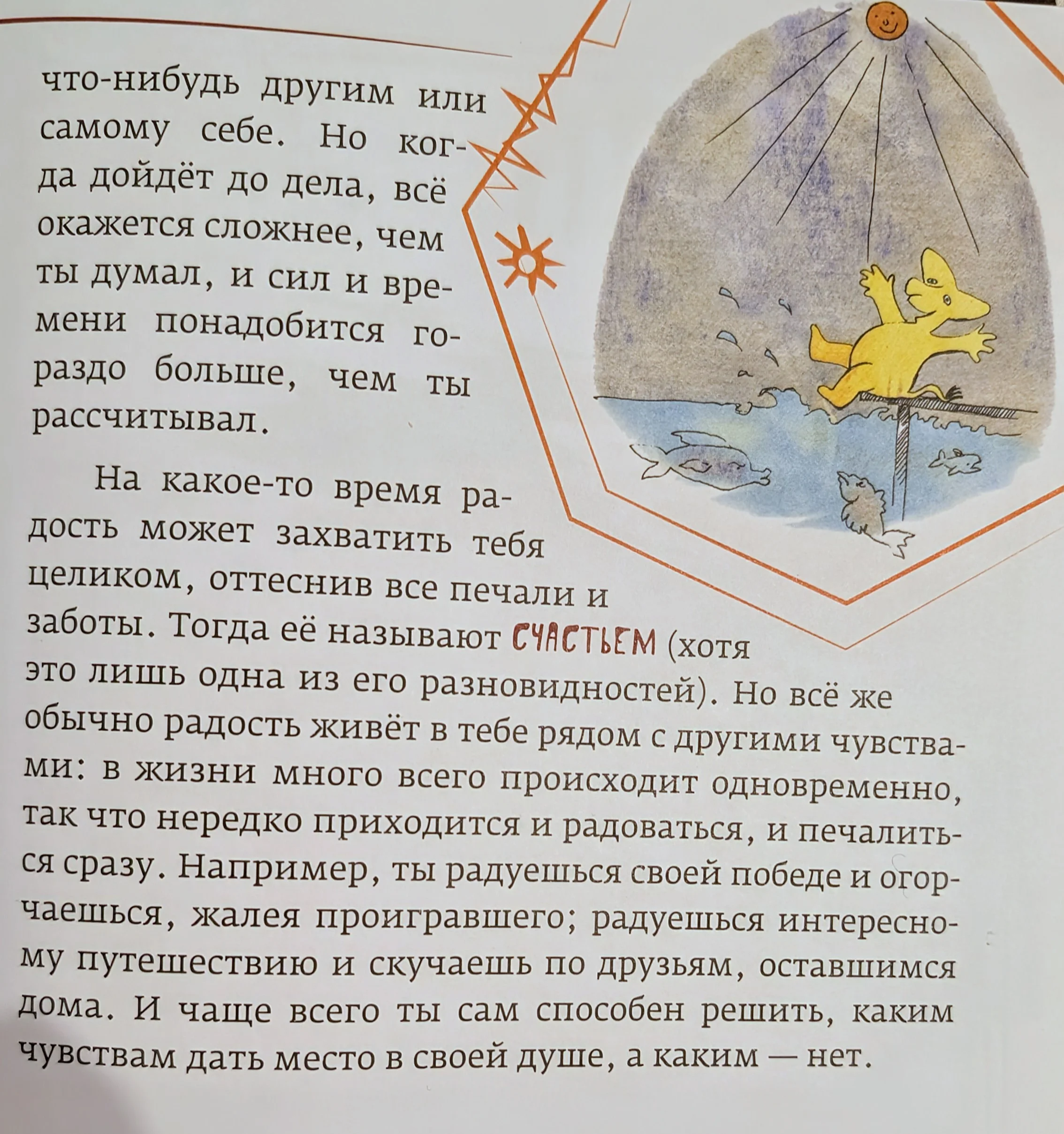 что-нибудь другим или самому себе. Но когда дойдёт до дела, всё окажется сложнее, чем ты думал, и сил и времени понадобится гораздо больше, чем ты рассчитывал.

На какое-то время радость может захватить тебя целиком, оттеснив все печали и заботы. Тогда её называют СЧАСТЬЕМ (хотя это лишь одна из его разновидностей). Но всё же обычно радость живёт в тебе рядом с другими чувствами: в жизни много всего происходит одновременно, так что нередко приходится и радоваться, и печалиться сразу. Например, ты радуешься своей победе и огорчаешься, жалея проигравшего; радуешься интересному путешествию и скучаешь по друзьям, оставшимся дома. И чаще всего ты сам способен решить, каким чувствам дать место в своей душе, а каким — нет.